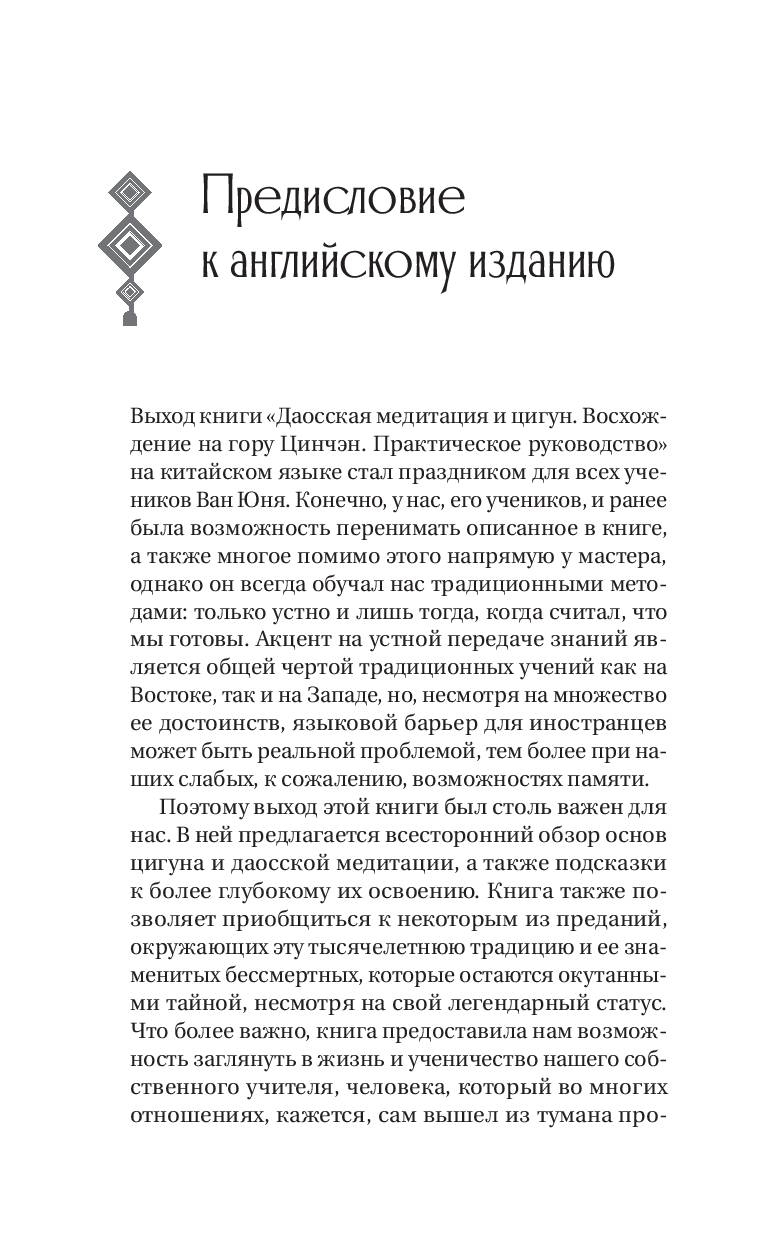 Предисловие к английскому изданию

Выход книги «Даосская медитация и цигун. Восхождение на гору Цинчэн. Практическое руководство» на китайском языке стал праздником для всех учеников Ван Юня. Конечно, у нас, его учеников, и ранее была возможность перенимать описанное в книге, а также многое помимо этого напрямую у мастера, однако он всегда обучал нас традиционными методами: только устно и лишь тогда, когда считал, что мы готовы. Акцент на устной передаче знаний является общей чертой традиционных учений как на Востоке, так и на Западе, но, несмотря на множество ее достоинств, языковой барьер для иностранцев может быть реальной проблемой, тем более при наших слабых, к сожалению, возможностях памяти.

Поэтому выход этой книги был столь важен для нас. В ней предлагается всесторонний обзор основ цигуна и даосской медитации, а также подсказки к более глубокому их освоению. Книга также позволяет приобщиться к некоторым из преданий, окружающих эту тысячелетнюю традицию и ее знаменитых бессмертных, которые остаются окутанными тайной, несмотря на свой легендарный статус. Что более важно, книга предоставила нам возможность заглянуть в жизнь и ученичество нашего собственного учителя, человека, который во многих отношениях, кажется, сам вышел из тумана про-